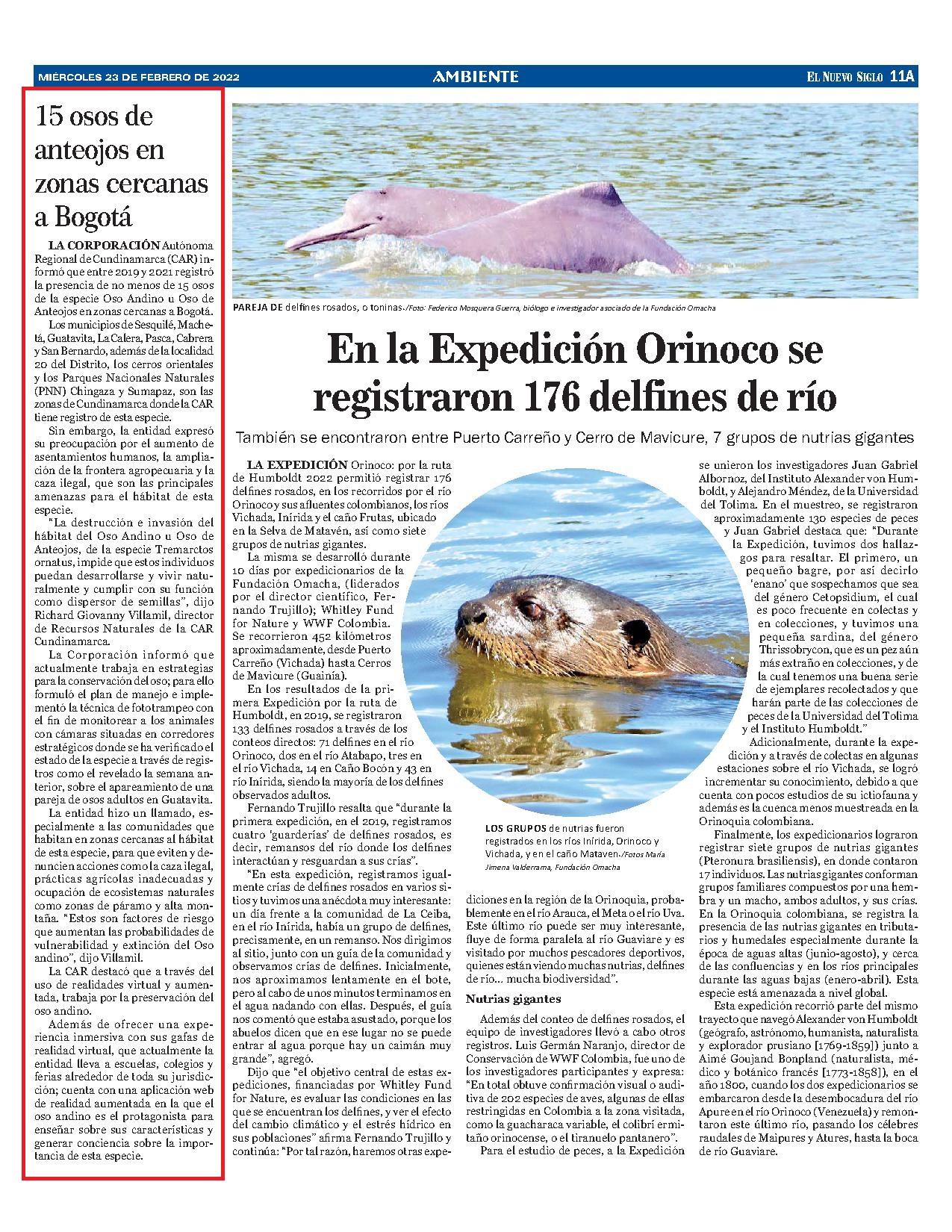 MIÉRCOLES 23 DE FEBRERO DE 2022

AMBIENTE

EL NUEVO SIGLO 11A

15 osos de anteojos en zonas cercanas a Bogotá

LA CORPORACIÓN Autónoma Regional de Cundinamarca (CAR) informó que entre 2019 y 2021 registró la presencia de no menos de 15 osos de la especie Oso Andino u Oso de Anteojos en zonas cercanas a Bogotá.

Los municipios de Sesquilé, Machetá, Guatavita, La Calera, Pasca, Cabrera y San Bernardo, además de la localidad 20 del Distrito, los cerros orientales y los Parques Nacionales Naturales (PNN) Chingaza y Sumapaz, son las zonas de Cundinamarca donde la CAR tiene registro de esta especie.

Sin embargo, la entidad expresó su preocupación por el aumento de asentamientos humanos, la ampliación de la frontera agropecuaria y la caza ilegal, que son las principales amenazas para el hábitat de esta especie.

"La destrucción e invasión del hábitat del Oso Andino u Oso de Anteojos, de la especie Tremarctos ornatus, impide que estos individuos puedan desarrollarse y vivir naturalmente y cumplir con su función como dispersor de semillas", dijo Richard Giovanny Villamil, director de Recursos Naturales de la CAR Cundinamarca.

La Corporación informó que actualmente trabaja en estrategias para la conservación del oso; para ello formuló el plan de manejo e implementó la técnica de fototrampeo con el fin de monitorear a los animales con cámaras situadas en corredores estratégicos donde se ha verificado el estado de la especie a través de registros como el revelado la semana anterior, sobre el apareamiento de una pareja de osos adultos en Guatavita.

La entidad hizo un llamado, especialmente a las comunidades que habitan en zonas cercanas al hábitat de esta especie, para que eviten y denuncien acciones como la caza ilegal, prácticas agrícolas inadecuadas y ocupación de ecosistemas naturales como zonas de páramo y alta montaña. "Estos son factores de riesgo que aumentan las probabilidades de vulnerabilidad y extinción del Oso andino", dijo Villamil.

La CAR destacó que a través del uso de realidades virtual y aumentada, trabaja por la preservación del oso andino.

Además de ofrecer una experiencia inmersiva con sus gafas de realidad virtual, que actualmente la entidad lleva a escuelas, colegios y ferias alrededor de toda su jurisdicción; cuenta con una aplicación web de realidad aumentada en la que el oso andino es el protagonista para enseñar sobre sus características y generar conciencia sobre la importancia de esta especie.

PAREJA DE delfines rosados, o toninas./Foto: Federico Mosquera Guerra, biólogo e investigador asociado de la Fundación Omacha

En la Expedición Orinoco se registraron 176 delfines de río

También se encontraron entre Puerto Carreño y Cerro de Mavicure, 7 grupos de nutrias gigantes

LA EXPEDICIÓN Orinoco: por la ruta de Humboldt 2022 permitió registrar 176 delfines rosados, en los recorridos por el río Orinoco y sus afluentes colombianos, los ríos Vichada, Inírida y el caño Frutas, ubicado en la Selva de Matavén, así como siete grupos de nutrias gigantes.

La misma se desarrolló durante 10 días por expedicionarios de la Fundación Omacha, (liderados por el director científico, Fernando Trujillo); Whitley Fund for Nature y WWF Colombia. Se recorrieron 452 kilómetros aproximadamente, desde Puerto Carreño (Vichada) hasta Cerros de Mavicure (Guainía).

En los resultados de la primera Expedición por la ruta de Humboldt, en 2019, se registraron 133 delfines rosados a través de los conteos directos: 71 delfines en el río Orinoco, dos en el río Atabapo, tres en el río Vichada, 14 en Caño Bocón y 43 en río Inírida, siendo la mayoría de los delfines observados adultos.

Fernando Trujillo resalta que "durante la primera expedición, en el 2019, registramos cuatro 'guarderías' de delfines rosados, es decir, remansos del río donde los delfines interactúan y resguardan a sus crías".

"En esta expedición, registramos igualmente crías de delfines rosados en varios sitios y tuvimos una anécdota muy interesante: un día frente a la comunidad de La Ceiba, en el río Inírida, había un grupo de delfines, precisamente, en un remanso. Nos dirigimos al sitio, junto con un guía de la comunidad y observamos crías de delfines. Inicialmente, nos aproximamos lentamente en el bote, pero al cabo de unos minutos terminamos en el agua nadando con ellas. Después, el guía nos comentó que estaba asustado, porque los abuelos dicen que en ese lugar no se puede entrar al agua porque hay un caimán muy grande", agregó.

Dijo que "el objetivo central de estas expediciones, financiadas por Whitley Fund for Nature, es evaluar las condiciones en las que se encuentran los delfines, y ver el efecto del cambio climático y el estrés hídrico en sus poblaciones" afirma Fernando Trujillo y continúa: "Por tal razón, haremos otras expediciones en la región de la Orinoquia, probablemente en el río Arauca, el Meta o el río Uva. Este último río puede ser muy interesante, fluye de forma paralela al río Guaviare y es visitado por muchos pescadores deportivos, quienes están viendo muchas nutrias, delfines de río... mucha biodiversidad".

LOS GRUPOS de nutrias fueron registrados en los ríos Inírida, Orinoco y Vichada, y en el caño Mataven./Fotos María Jimena Valderrama, Fundación Omacha

Nutrias gigantes

Además del conteo de delfines rosados, el equipo de investigadores llevó a cabo otros registros. Luis Germán Naranjo, director de Conservación de WWF Colombia, fue uno de los investigadores participantes y expresa: "En total obtuve confirmación visual o auditiva de 202 especies de aves, algunas de ellas restringidas en Colombia a la zona visitada, como la guacharaca variable, el colibrí ermitaño orinocense, o el tiranuelo pantanero".

Para el estudio de peces, a la Expedición se unieron los investigadores Juan Gabriel Albornoz, del Instituto Alexander von Humboldt, y Alejandro Méndez, de la Universidad del Tolima. En el muestreo, se registraron aproximadamente 130 especies de peces y Juan Gabriel destaca que: "Durante la Expedición, tuvimos dos hallazgos para resaltar. El primero, un pequeño bagre, por así decirlo 'enano' que sospechamos que sea del género Cetopsidium, el cual es poco frecuente en colectas y en colecciones, y tuvimos una pequeña sardina, del género Thrissobrycon, que es un pez aún más extraño en colecciones, y de la cual tenemos una buena serie de ejemplares recolectados y que harán parte de las colecciones de peces de la Universidad del Tolima y el Instituto Humboldt."

Adicionalmente, durante la expedición y a través de colectas en algunas estaciones sobre el río Vichada, se logró incrementar su conocimiento, debido a que cuenta con pocos estudios de su ictiofauna y además es la cuenca menos muestreada en la Orinoquia colombiana.

Finalmente, los expedicionarios lograron registrar siete grupos de nutrias gigantes (Pteronura brasiliensis), en donde contaron 17 individuos. Las nutrias gigantes conforman grupos familiares compuestos por una hembra y un macho, ambos adultos, y sus crías. En la Orinoquia colombiana, se registra la presencia de las nutrias gigantes en tributarios y humedales especialmente durante la época de aguas altas (junio-agosto), y cerca de las confluencias y en los ríos principales durante las aguas bajas (enero-abril). Esta especie está amenazada a nivel global.

Esta expedición recorrió parte del mismo trayecto que navegó Alexander von Humboldt (geógrafo, astrónomo, humanista, naturalista y explorador prusiano [1769-1859]) junto a Aimé Goujand Bonpland (naturalista, médico y botánico francés [1773-1858]), en el año 1800, cuando los dos expedicionarios se embarcaron desde la desembocadura del río Apure en el río Orinoco (Venezuela) y remontaron este último río, pasando los célebres raudales de Maipures y Atures, hasta la boca de río Guaviare.